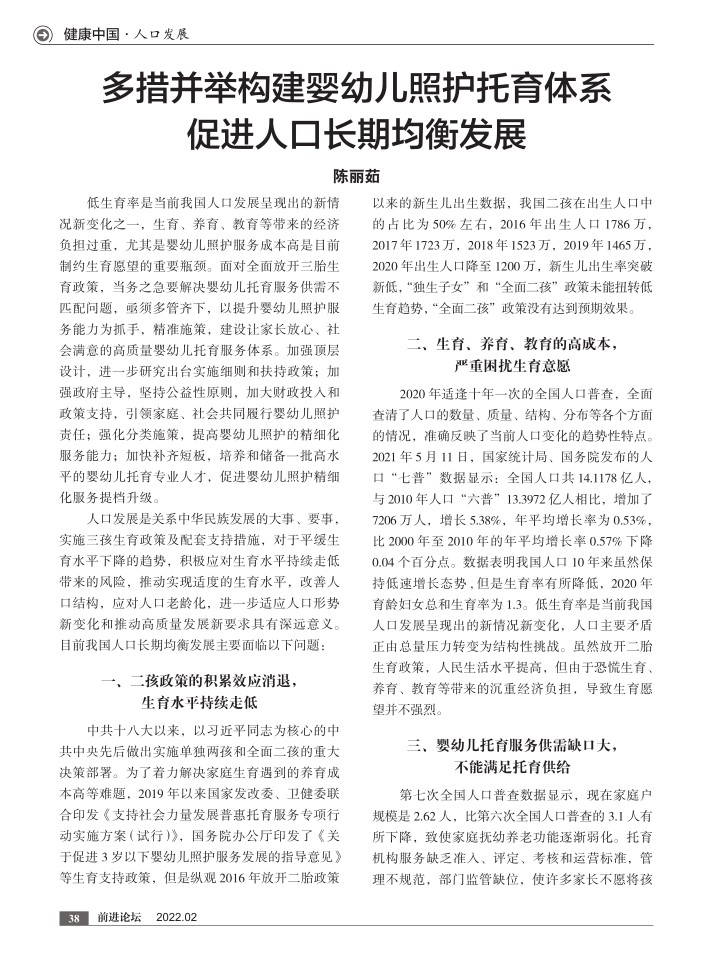 健康中国 · 人口发展

多措并举构建婴幼儿照护托育体系
促进人口长期均衡发展

陈丽茹

低生育率是当前我国人口发展呈现出的新情况新变化之一，生育、养育、教育等带来的经济负担过重，尤其是婴幼儿照护服务成本高是目前制约生育愿望的重要瓶颈。面对全面放开三胎生育政策，当务之急要解决婴幼儿托育服务供需不匹配问题，亟须多管齐下，以提升婴幼儿照护服务能力为抓手，精准施策，建设让家长放心、社会满意的高质量婴幼儿托育服务体系。加强顶层设计，进一步研究出台实施细则和扶持政策；加强政府主导，坚持公益性原则，加大财政投入和政策支持，引领家庭、社会共同履行婴幼儿照护责任；强化分类施策，提高婴幼儿照护的精细化服务能力；加快补齐短板，培养和储备一批高水平的婴幼儿托育专业人才，促进婴幼儿照护精细化服务提档升级。

人口发展是关系中华民族发展的大事、要事，实施三孩生育政策及配套支持措施，对于平缓生育水平下降的趋势，积极应对生育水平持续走低带来的风险，推动实现适度的生育水平，改善人口结构，应对人口老龄化，进一步适应人口形势新变化和推动高质量发展新要求具有深远意义。目前我国人口长期均衡发展主要面临以下问题：

一、二孩政策的积累效应消退，生育水平持续走低

中共十八大以来，以习近平同志为核心的中共中央先后做出实施单独两孩和全面二孩的重大决策部署。为了着力解决家庭生育遇到的养育成本高等难题，2019 年以来国家发改委、卫健委联合印发《支持社会力量发展普惠托育服务专项行动实施方案（试行）》，国务院办公厅印发了《关于促进 3 岁以下婴幼儿照护服务发展的指导意见》等生育支持政策，但是纵观 2016 年放开二胎政策以来的新生儿出生数据，我国二孩在出生人口中的占比为 50% 左右，2016 年出生人口 1786 万，2017 年 1723 万，2018 年 1523 万，2019 年 1465 万，2020 年出生人口降至 1200 万，新生儿出生率突破新低，“独生子女”和“全面二孩”政策未能扭转低生育趋势，“全面二孩”政策没有达到预期效果。

二、生育、养育、教育的高成本，严重困扰生育意愿

2020 年适逢十年一次的全国人口普查，全面查清了人口的数量、质量、结构、分布等各个方面的情况，准确反映了当前人口变化的趋势性特点。2021 年 5 月 11 日，国家统计局、国务院发布的人口“七普”数据显示：全国人口共 14.1178 亿人，与 2010 年人口“六普”13.3972 亿人相比，增加了 7206 万人，增长 5.38%，年平均增长率为 0.53%，比 2000 年至 2010 年的年平均增长率 0.57% 下降 0.04 个百分点。数据表明我国人口 10 年来虽然保持低速增长态势，但是生育率有所降低，2020 年育龄妇女总和生育率为 1.3。低生育率是当前我国人口发展呈现出的新情况新变化，人口主要矛盾正由总量压力转变为结构性挑战。虽然放开二胎生育政策，人民生活水平提高，但由于恐慌生育、养育、教育等带来的沉重经济负担，导致生育愿望并不强烈。

三、婴幼儿托育服务供需缺口大，不能满足托育供给

第七次全国人口普查数据显示，现在家庭户规模是 2.62 人，比第六次全国人口普查的 3.1 人有所下降，致使家庭抚幼养老功能逐渐弱化。托育机构服务缺乏准入、评定、考核和运营标准，管理不规范，部门监管缺位，使许多家长不愿将孩

38 前进论坛 2022.02